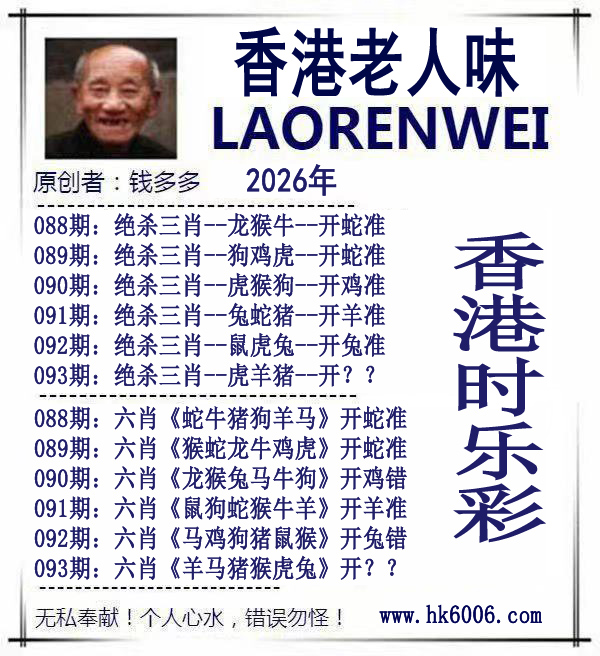 香港老人味
LAORENWEI

原创者：钱多多 2026年

088期：绝杀三肖--龙猴牛--开蛇准
089期：绝杀三肖--狗鸡虎--开蛇准
090期：绝杀三肖--虎猴狗--开鸡准
091期：绝杀三肖--兔蛇猪--开羊准
092期：绝杀三肖--鼠虎兔--开兔准
093期：绝杀三肖--虎羊猪--开？？

088期：六肖《蛇牛猪狗羊马》开蛇准
089期：六肖《猴蛇龙牛鸡虎》开蛇准
090期：六肖《龙猴兔马牛狗》开鸡错
091期：六肖《鼠狗蛇猴牛羊》开羊准
092期：六肖《马鸡狗猪鼠猴》开兔错
093期：六肖《羊马猪猴虎兔》开？？

香港时乐彩

无私奉献！个人心水，错误勿怪！ www.hk6006.com